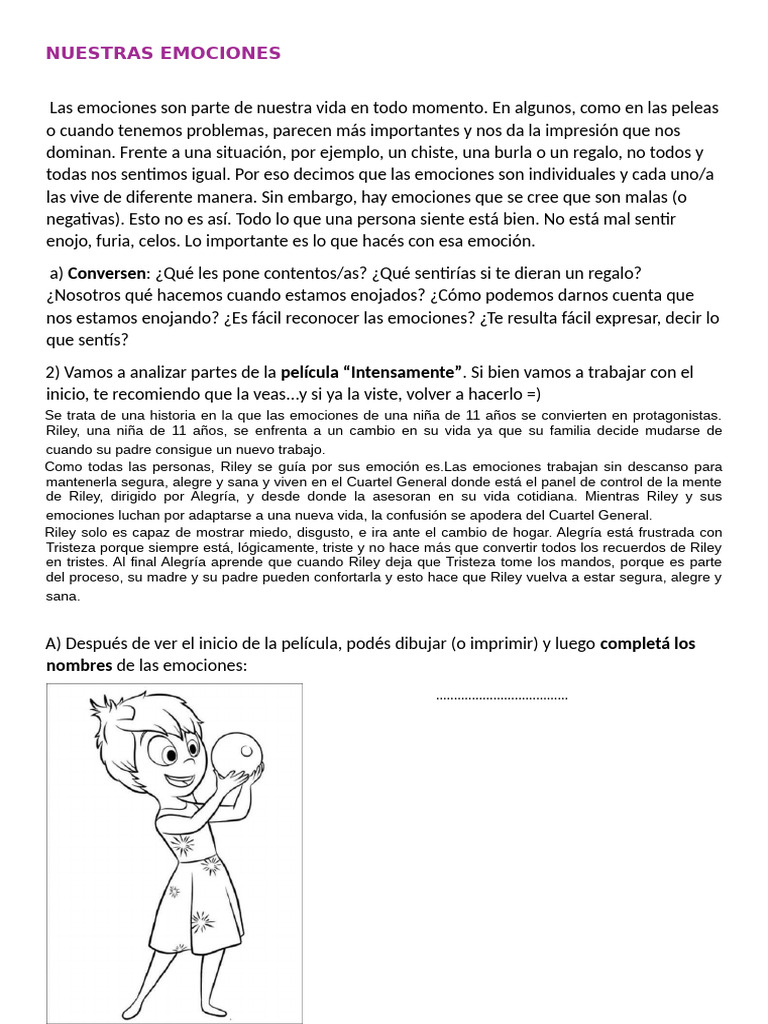 NUESTRAS EMOCIONES

Las emociones son parte de nuestra vida en todo momento. En algunos, como en las peleas o cuando tenemos problemas, parecen más importantes y nos da la impresión que nos dominan. Frente a una situación, por ejemplo, un chiste, una burla o un regalo, no todos y todas nos sentimos igual. Por eso decimos que las emociones son individuales y cada uno/a las vive de diferente manera. Sin embargo, hay emociones que se cree que son malas (o negativas). Esto no es así. Todo lo que una persona siente está bien. No está mal sentir enojo, furia, celos. Lo importante es lo que hacés con esa emoción.

a) Conversen: ¿Qué les pone contentos/as? ¿Qué sentirías si te dieran un regalo? ¿Nosotros qué hacemos cuando estamos enojados? ¿Cómo podemos darnos cuenta que nos estamos enojando? ¿Es fácil reconocer las emociones? ¿Te resulta fácil expresar, decir lo que sentís?

2) Vamos a analizar partes de la película "Intensamente". Si bien vamos a trabajar con el inicio, te recomiendo que la veas...y si ya la viste, volver a hacerlo =)

Se trata de una historia en la que las emociones de una niña de 11 años se convierten en protagonistas. Riley, una niña de 11 años, se enfrenta a un cambio en su vida ya que su familia decide mudarse de cuando su padre consigue un nuevo trabajo.

Como todas las personas, Riley se guía por sus emoción es.Las emociones trabajan sin descanso para mantenerla segura, alegre y sana y viven en el Cuartel General donde está el panel de control de la mente de Riley, dirigido por Alegría, y desde donde la asesoran en su vida cotidiana. Mientras Riley y sus emociones luchan por adaptarse a una nueva vida, la confusión se apodera del Cuartel General.

Riley solo es capaz de mostrar miedo, disgusto, e ira ante el cambio de hogar. Alegría está frustrada con Tristeza porque siempre está, lógicamente, triste y no hace más que convertir todos los recuerdos de Riley en tristes. Al final Alegría aprende que cuando Riley deja que Tristeza tome los mandos, porque es parte del proceso, su madre y su padre pueden confortarla y esto hace que Riley vuelva a estar segura, alegre y sana.

A) Después de ver el inicio de la película, podés dibujar (o imprimir) y luego completá los nombres de las emociones:

____